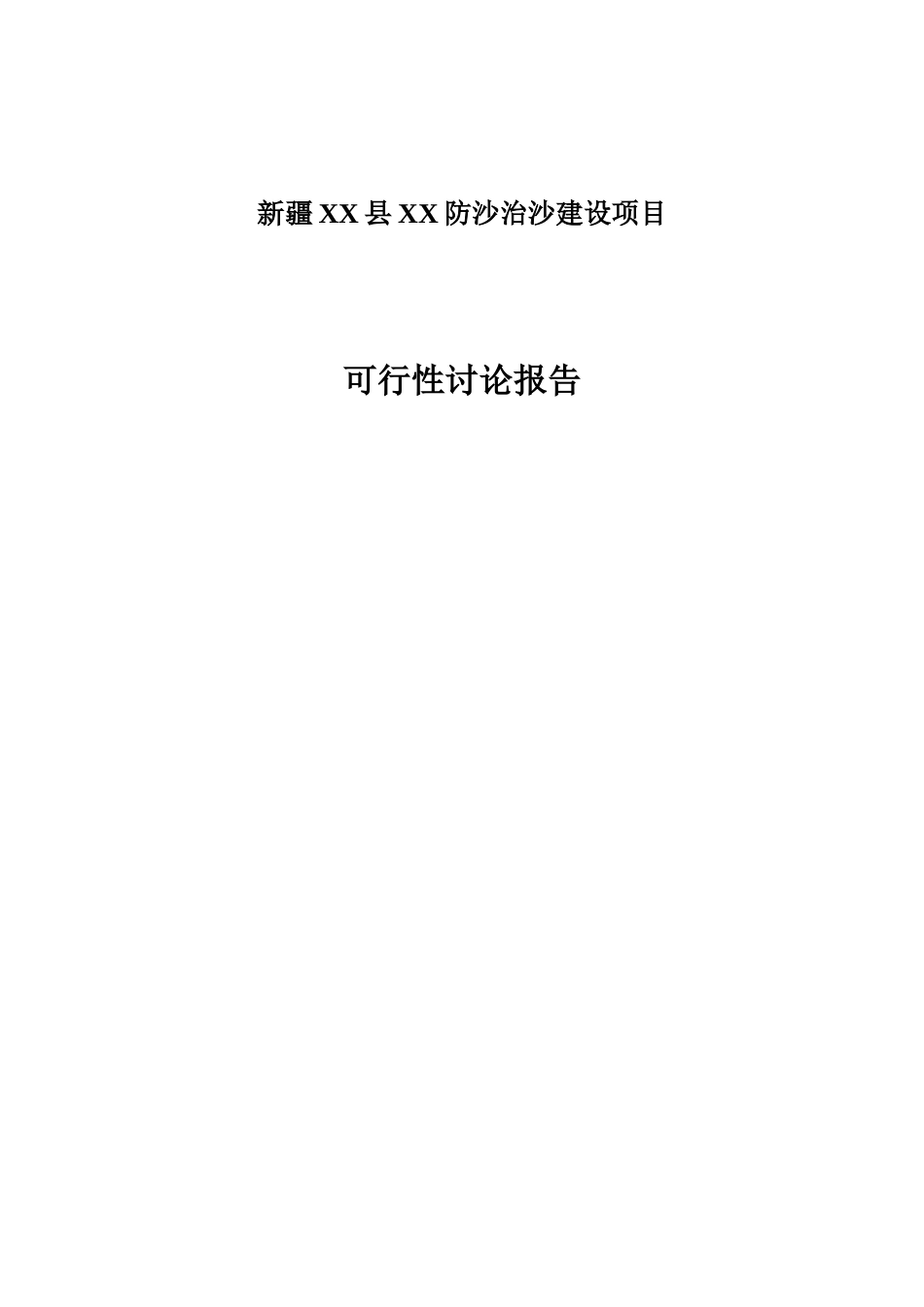 新疆XX县XX防沙治沙建设项目

可行性讨论报告